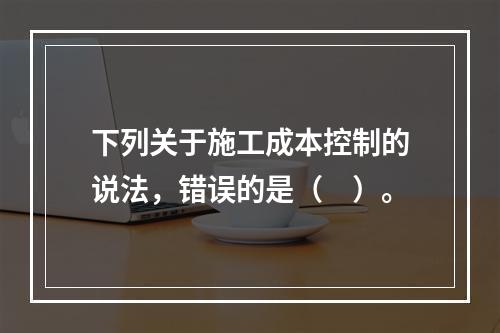 下列关于施工成本控制的说法，错误的是（　）。